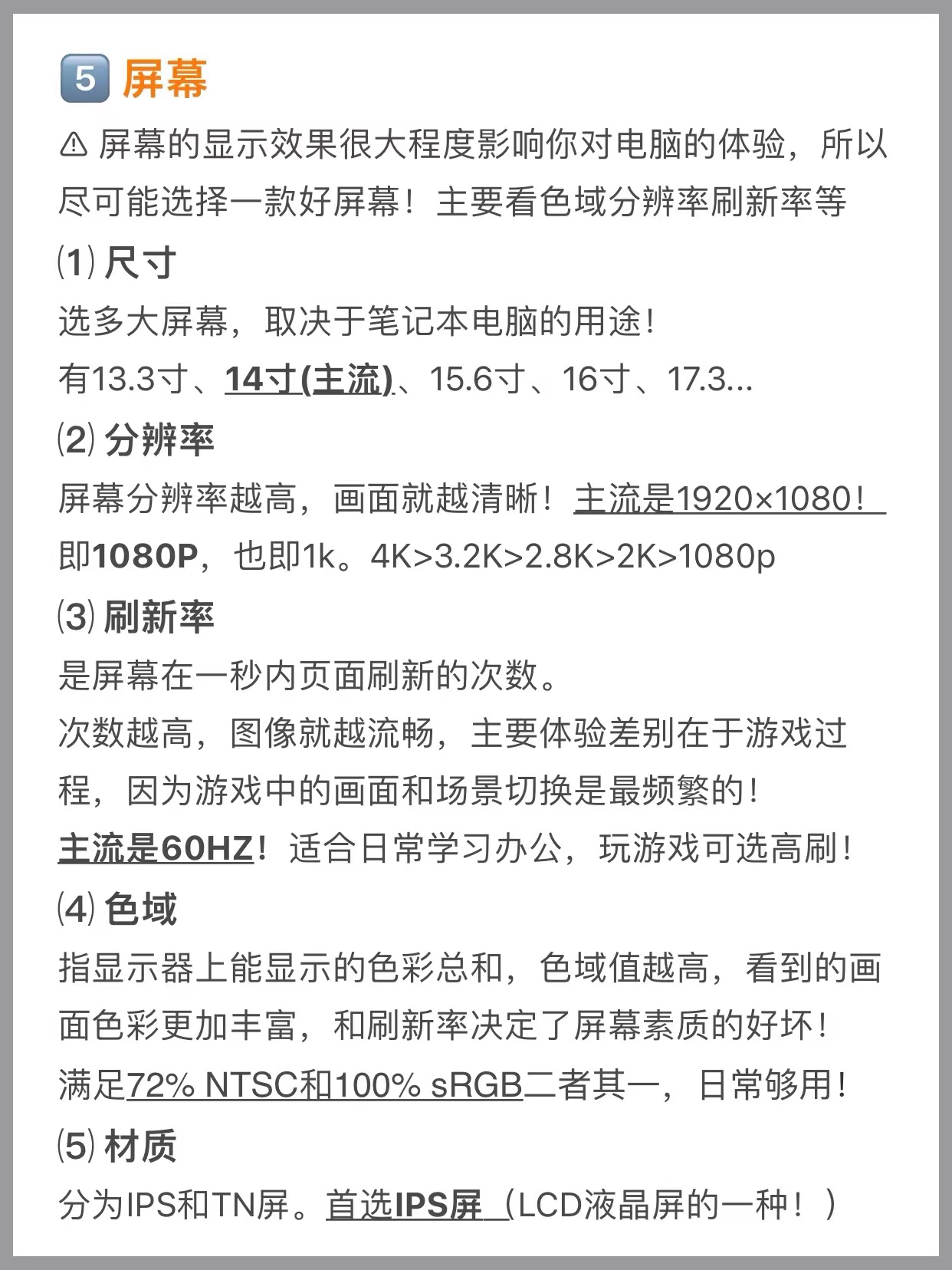 5 屏幕

⚠ 屏幕的显示效果很大程度影响你对电脑的体验，所以尽可能选择一款好屏幕！主要看色域分辨率刷新率等

⑴ 尺寸

选多大屏幕，取决于笔记本电脑的用途！

有13.3寸、14寸(主流)、15.6寸、16寸、17.3...

⑵ 分辨率

屏幕分辨率越高，画面就越清晰！主流是1920×1080！即1080P，也即1k。4K>3.2K>2.8K>2K>1080p

⑶ 刷新率

是屏幕在一秒内页面刷新的次数。

次数越高，图像就越流畅，主要体验差别在于游戏过程，因为游戏中的画面和场景切换是最频繁的！

主流是60HZ！适合日常学习办公，玩游戏可选高刷！

⑷ 色域

指显示器上能显示的色彩总和，色域值越高，看到的画面色彩更加丰富，和刷新率决定了屏幕素质的好坏！

满足72% NTSC和100% sRGB二者其一，日常够用！

⑸ 材质

分为IPS和TN屏。首选IPS屏（LCD液晶屏的一种！）